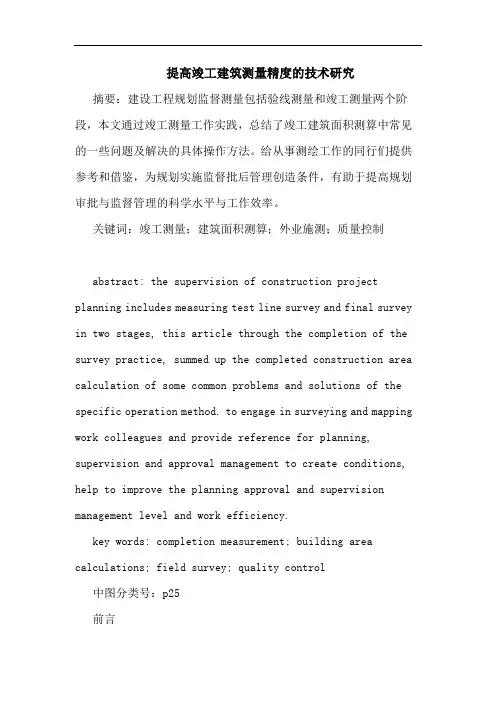 提高竣工建筑测量精度的技术研究

摘要：建设工程规划监督测量包括验线测量和竣工测量两个阶段，本文通过竣工测量工作实践，总结了竣工建筑面积测算中常见的一些问题及解决的具体操作方法。给从事测绘工作的同行们提供参考和借鉴，为规划实施监督批后管理创造条件，有助于提高规划审批与监督管理的科学水平与工作效率。

关键词：竣工测量；建筑面积测算；外业施测；质量控制

abstract: the supervision of construction project planning includes measuring test line survey and final survey in two stages, this article through the completion of the survey practice, summed up the completed construction area calculation of some common problems and solutions of the specific operation method. to engage in surveying and mapping work colleagues and provide reference for planning, supervision and approval management to create conditions, help to improve the planning approval and supervision management level and work efficiency.

key words: completion measurement; building area calculations; field survey; quality control

中图分类号：p25

前言